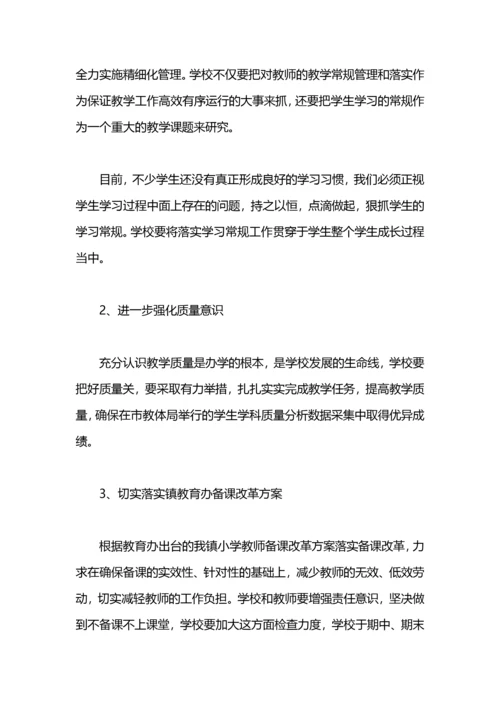 全力实施精细化管理。学校不仅要把对教师的教学常规管理和落实作为保证教学工作高效有序运行的大事来抓，还要把学生学习的常规作为一个重大的教学课题来研究。

目前，不少学生还没有真正形成良好的学习习惯，我们必须正视学生学习过程中面上存在的问题，持之以恒，点滴做起，狠抓学生的学习常规。学校要将落实学习常规工作贯穿于学生整个学生成长过程当中。

2、进一步强化质量意识

充分认识教学质量是办学的根本，是学校发展的生命线，学校要把好质量关，要采取有力举措，扎扎实实完成教学任务，提高教学质量，确保在市教体局举行的学生学科质量分析数据采集中取得优异成绩。

3、切实落实镇教育办备课改革方案

根据教育办出台的我镇小学教师备课改革方案落实备课改革，力求在确保备课的实效性、针对性的基础上，减少教师的无效、低效劳动，切实减轻教师的工作负担。学校和教师要增强责任意识，坚决做到不备课不上课堂，学校要加大这方面检查力度，学校于期中、期末